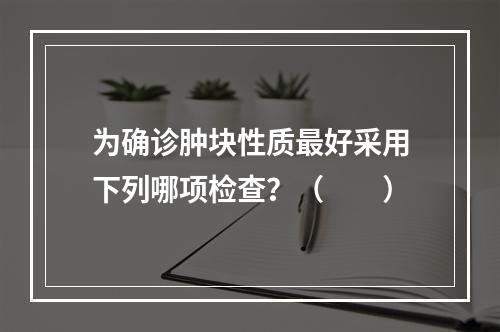 为确诊肿块性质最好采用下列哪项检查？（　　）